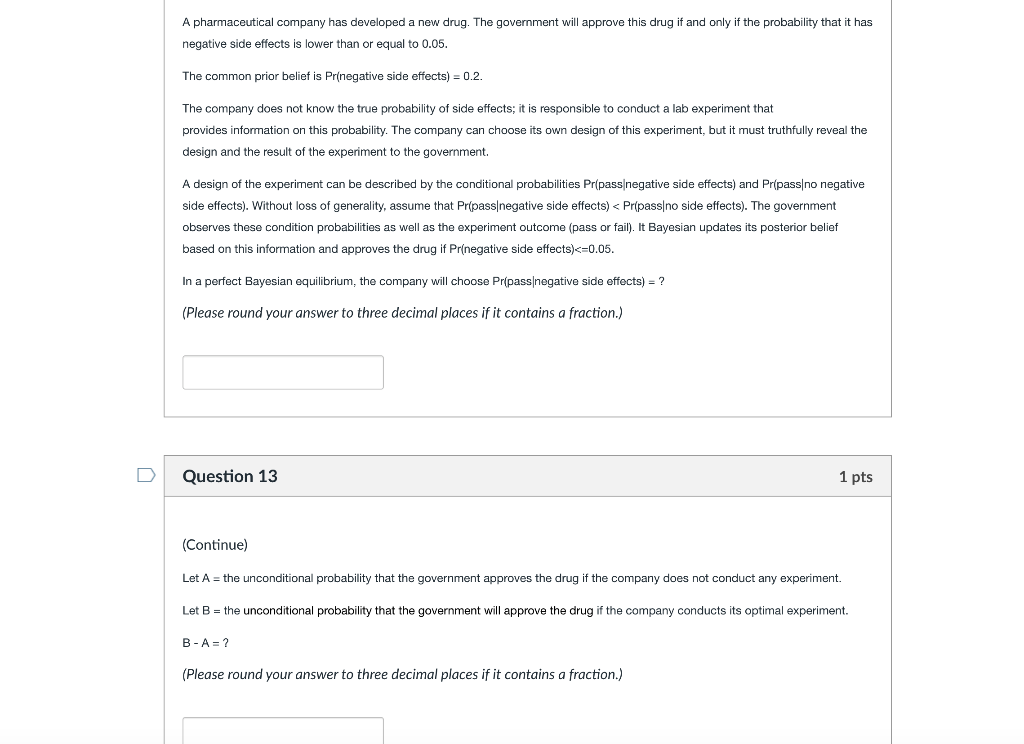 A pharmaceutical company has developed a new drug. The government will approve this drug if and only if the probability that it has negative side effects is lower than or equal to 0.05.

The common prior belief is Pr(negative side effects) = 0.2.

The company does not know the true probability of side effects; it is responsible to conduct a lab experiment that provides information on this probability. The company can choose its own design of this experiment, but it must truthfully reveal the design and the result of the experiment to the government.

A design of the experiment can be described by the conditional probabilities Pr(pass|negative side effects) and Pr(pass|no negative side effects). Without loss of generality, assume that Pr(pass|negative side effects) < Pr(pass|no side effects). The government observes these condition probabilities as well as the experiment outcome (pass or fail). It Bayesian updates its posterior belief based on this information and approves the drug if Pr(negative side effects)<=0.05.

In a perfect Bayesian equilibrium, the company will choose Pr(pass|negative side effects) = ?

(Please round your answer to three decimal places if it contains a fraction.)

Question 13

1 pts

(Continue)

Let A = the unconditional probability that the government approves the drug if the company does not conduct any experiment.

Let B = the unconditional probability that the government will approve the drug if the company conducts its optimal experiment.

B - A = ?

(Please round your answer to three decimal places if it contains a fraction.)